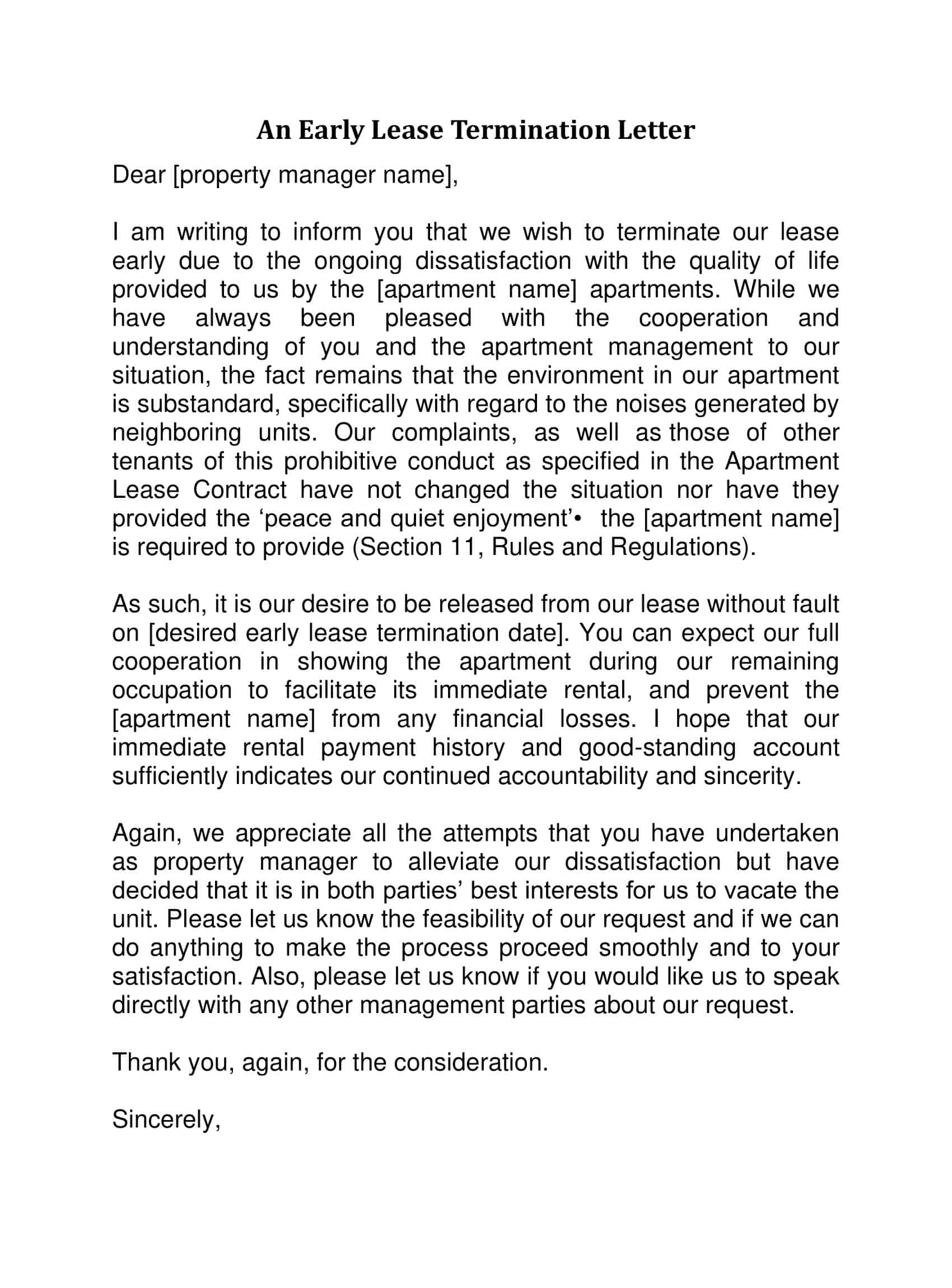 An Early Lease Termination Letter

Dear [property manager name],

I am writing to inform you that we wish to terminate our lease early due to the ongoing dissatisfaction with the quality of life provided to us by the [apartment name] apartments. While we have always been pleased with the cooperation and understanding of you and the apartment management to our situation, the fact remains that the environment in our apartment is substandard, specifically with regard to the noises generated by neighboring units. Our complaints, as well as those of other tenants of this prohibitive conduct as specified in the Apartment Lease Contract have not changed the situation nor have they provided the ‘peace and quiet enjoyment’• the [apartment name] is required to provide (Section 11, Rules and Regulations).

As such, it is our desire to be released from our lease without fault on [desired early lease termination date]. You can expect our full cooperation in showing the apartment during our remaining occupation to facilitate its immediate rental, and prevent the [apartment name] from any financial losses. I hope that our immediate rental payment history and good-standing account sufficiently indicates our continued accountability and sincerity.

Again, we appreciate all the attempts that you have undertaken as property manager to alleviate our dissatisfaction but have decided that it is in both parties’ best interests for us to vacate the unit. Please let us know the feasibility of our request and if we can do anything to make the process proceed smoothly and to your satisfaction. Also, please let us know if you would like us to speak directly with any other management parties about our request.

Thank you, again, for the consideration.

Sincerely,